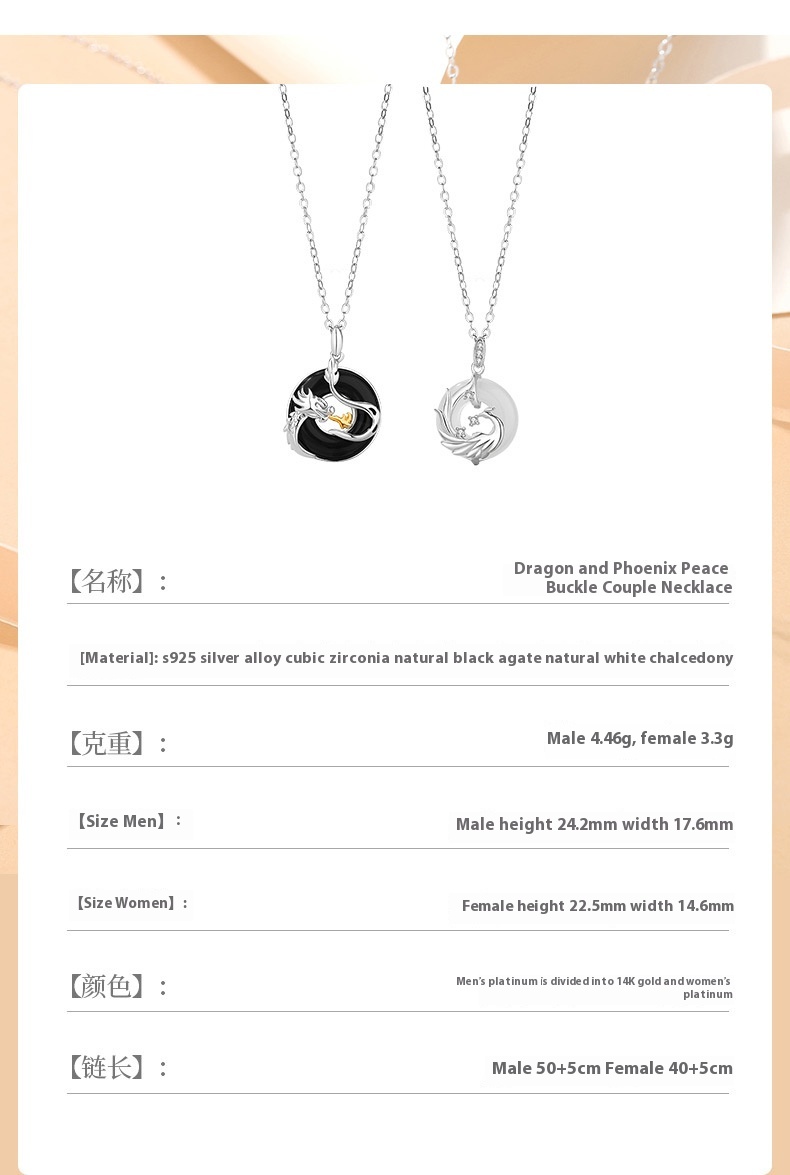 【名称】： Dragon and Phoenix Peace Buckle Couple Necklace

[Material]: s925 silver alloy cubic zirconia natural black agate natural white chalcedony

【克重】： Male 4.46g, female 3.3g

【Size Men】： Male height 24.2mm width 17.6mm

【Size Women】： Female height 22.5mm width 14.6mm

【颜色】： Men's platinum is divided into 14K gold and women's platinum

【链长】： Male 50+5cm Female 40+5cm